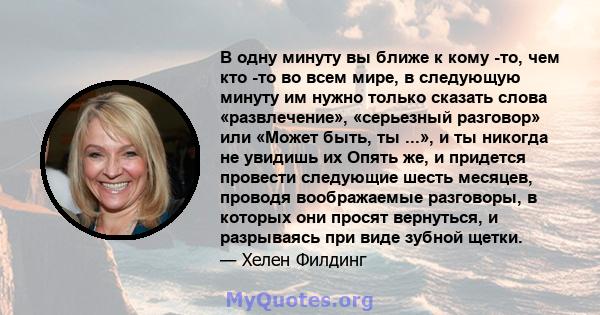 В одну минуту вы ближе к кому -то, чем кто -то во всем мире, в следующую минуту им нужно только сказать слова «развлечение», «серьезный разговор» или «Может быть, ты ...», и ты никогда не увидишь их Опять же, и придется провести следующие шесть месяцев, проводя воображаемые разговоры, в которых они просят вернуться, и разрываясь при виде зубной щетки.
— Хелен Филдинг

MyQuotes.org